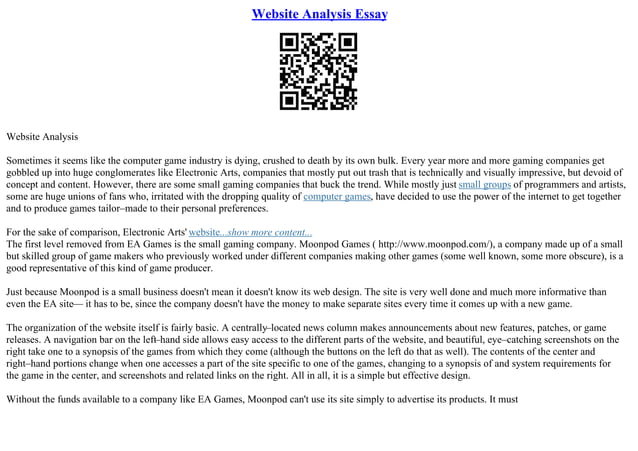 Website Analysis Essay

Website Analysis

Sometimes it seems like the computer game industry is dying, crushed to death by its own bulk. Every year more and more gaming companies get gobbled up into huge conglomerates like Electronic Arts, companies that mostly put out trash that is technically and visually impressive, but devoid of concept and content. However, there are some small gaming companies that buck the trend. While mostly just small groups of programmers and artists, some are huge unions of fans who, irritated with the dropping quality of computer games, have decided to use the power of the internet to get together and to produce games tailor–made to their personal preferences.

For the sake of comparison, Electronic Arts' website...show more content...
The first level removed from EA Games is the small gaming company. Moonpod Games ( http://www.moonpod.com/), a company made up of a small but skilled group of game makers who previously worked under different companies making other games (some well known, some more obscure), is a good representative of this kind of game producer.

Just because Moonpod is a small business doesn't mean it doesn't know its web design. The site is very well done and much more informative than even the EA site— it has to be, since the company doesn't have the money to make separate sites every time it comes up with a new game.

The organization of the website itself is fairly basic. A centrally–located news column makes announcements about new features, patches, or game releases. A navigation bar on the left–hand side allows easy access to the different parts of the website, and beautiful, eye–catching screenshots on the right take one to a synopsis of the games from which they come (although the buttons on the left do that as well). The contents of the center and right–hand portions change when one accesses a part of the site specific to one of the games, changing to a synopsis of and system requirements for the game in the center, and screenshots and related links on the right. All in all, it is a simple but effective design.

Without the funds available to a company like EA Games, Moonpod can't use its site simply to advertise its products. It must